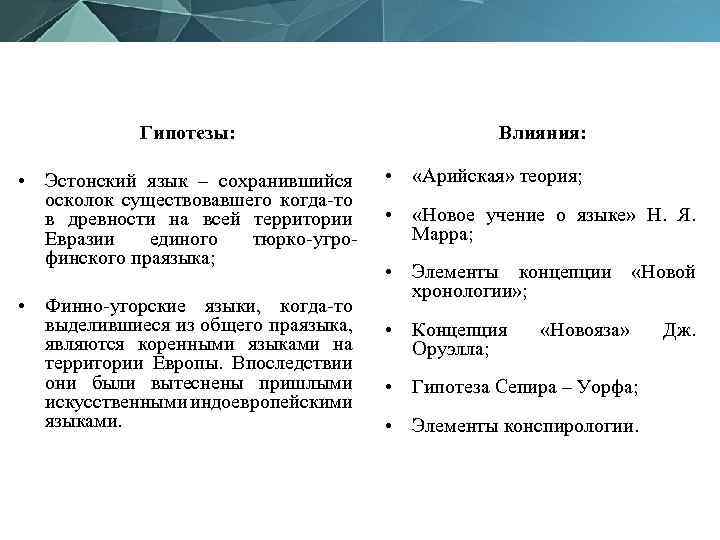 Гипотезы:

• Эстонский язык – сохранившийся осколок существовавшего когда-то в древности на всей территории Евразии единого тюрко-угро-финского праязыка;

• Финно-угорские языки, когда-то выделившиеся из общего праязыка, являются коренными языками на территории Европы. Впоследствии они были вытеснены пришлыми искусственными индоевропейскими языками.

Влияния:

• «Арийская» теория;

• «Новое учение о языке» Н. Я. Марра;

• Элементы концепции «Новой хронологии»;

• Концепция «Новояза» Дж. Оруэлла;

• Гипотеза Сепира – Уорфа;

• Элементы конспирологии.